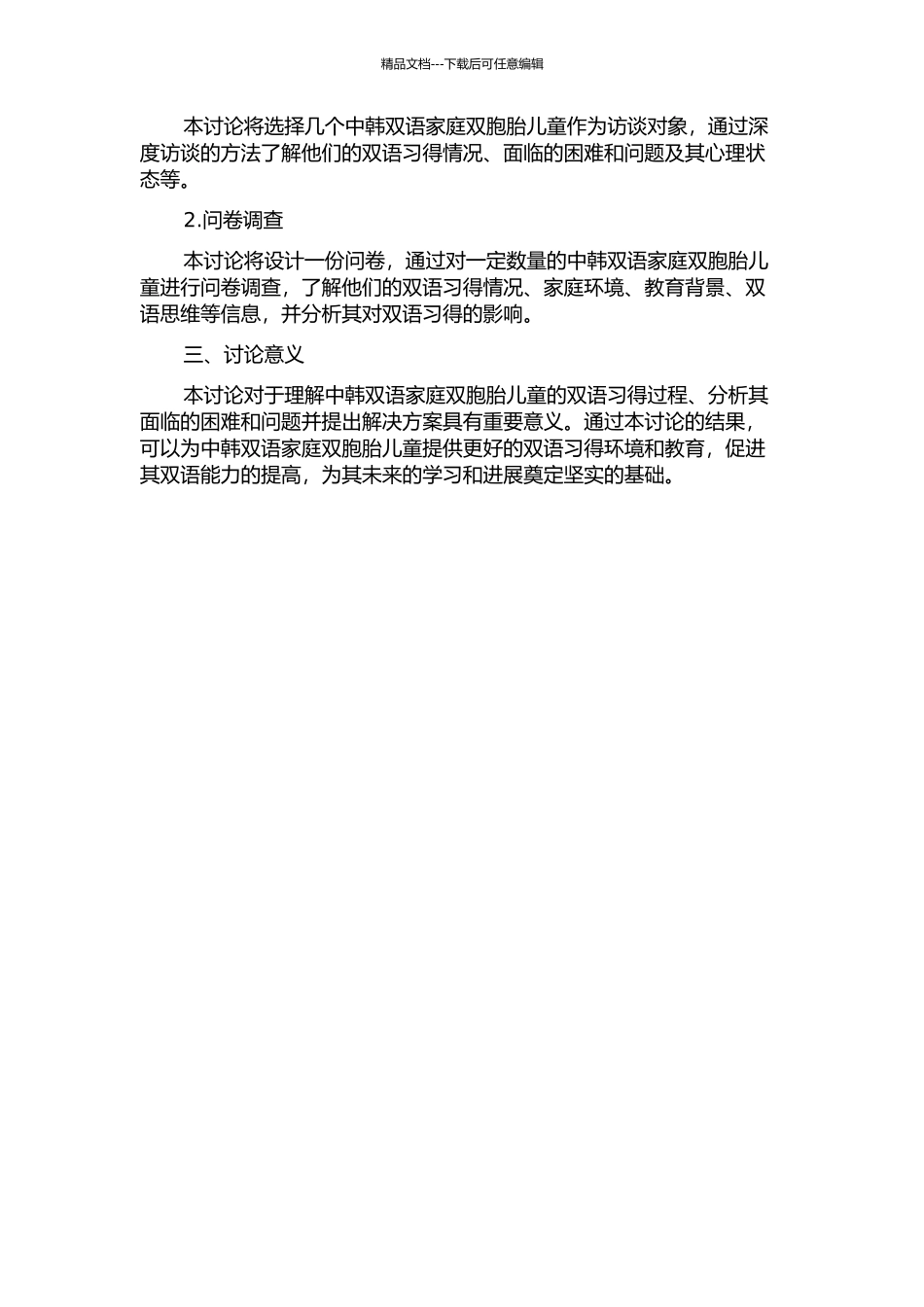 精品文档---下载后可任意编辑

本讨论将选择几个中韩双语家庭双胞胎儿童作为访谈对象，通过深度访谈的方法了解他们的双语习得情况、面临的困难和问题及其心理状态等。

2.问卷调查

本讨论将设计一份问卷，通过对一定数量的中韩双语家庭双胞胎儿童进行问卷调查，了解他们的双语习得情况、家庭环境、教育背景、双语思维等信息，并分析其对双语习得的影响。

三、讨论意义

本讨论对于理解中韩双语家庭双胞胎儿童的双语习得过程、分析其面临的困难和问题并提出解决方案具有重要意义。通过本讨论的结果，可以为中韩双语家庭双胞胎儿童提供更好的双语习得环境和教育，促进其双语能力的提高，为其未来的学习和进展奠定坚实的基础。